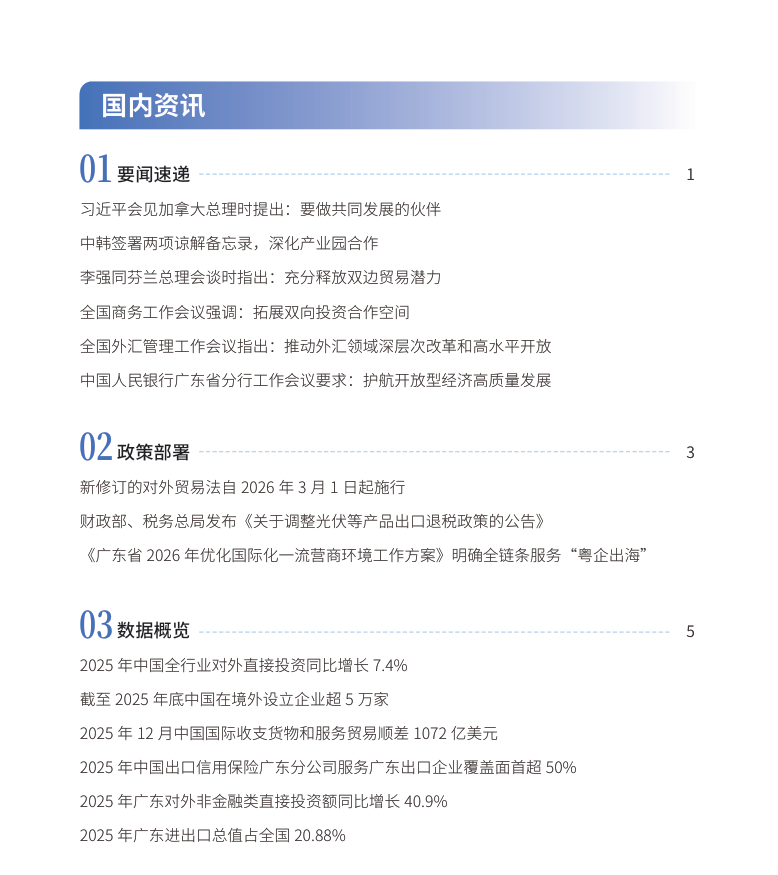 国内资讯

01 要闻速递 1

习近平会见加拿大总理时提出：要做共同发展的伙伴

中韩签署两项谅解备忘录，深化产业园合作

李强同芬兰总理会谈时指出：充分释放双边贸易潜力

全国商务工作会议强调：拓展双向投资合作空间

全国外汇管理工作会议指出：推动外汇领域深层次改革和高水平开放

中国人民银行广东省分行工作会议要求：护航开放型经济高质量发展

02 政策部署 3

新修订的对外贸易法自 2026 年 3 月 1 日起施行

财政部、税务总局发布《关于调整光伏等产品出口退税政策的公告》

《广东省 2026 年优化国际化一流营商环境工作方案》明确全链条服务“粤企出海”

03 数据概览 5

2025 年中国全行业对外直接投资同比增长 7.4%

截至 2025 年底中国在境外设立企业超 5 万家

2025 年 12 月中国国际收支货物和服务贸易顺差 1072 亿美元

2025 年中国出口信用保险广东分公司服务广东出口企业覆盖面首超 50%

2025 年广东对外非金融类直接投资额同比增长 40.9%

2025 年广东进出口总值占全国 20.88%